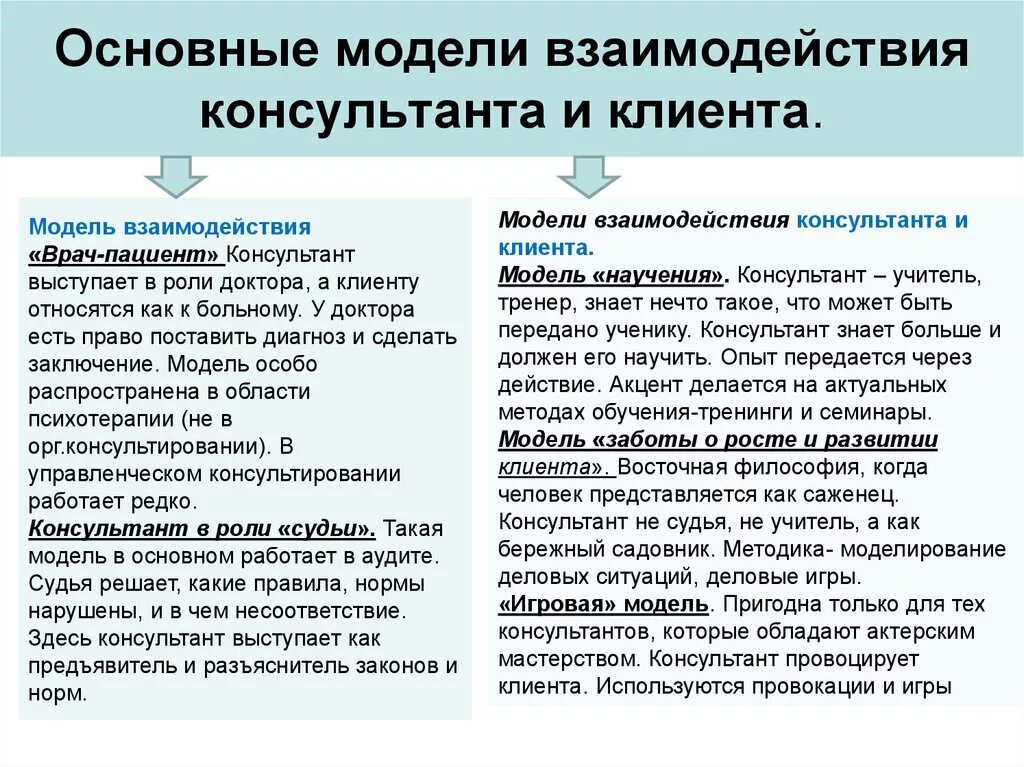 Основные модели взаимодействия консультанта и клиента.

Модель взаимодействия «Врач-пациент» Консультант выступает в роли доктора, а клиенту относятся как к больному. У доктора есть право поставить диагноз и сделать заключение. Модель особо распространена в области психотерапии (не в орг.консультировании). В управленческом консультировании работает редко.
Консультант в роли «судьи». Такая модель в основном работает в аудите. Судья решает, какие правила, нормы нарушены, и в чем несоответствие. Здесь консультант выступает как предъявитель и разъяснитель законов и норм.

Модели взаимодействия консультанта и клиента.
Модель «научения». Консультант – учитель, тренер, знает нечто такое, что может быть передано ученику. Консультант знает больше и должен его научить. Опыт передается через действие. Акцент делается на актуальных методах обучения-тренинги и семинары.
Модель «заботы о росте и развитии клиента». Восточная философия, когда человек представляется как саженец. Консультант не судья, не учитель, а как бережный садовник. Методика- моделирование деловых ситуаций, деловые игры.
«Игровая» модель. Пригодна только для тех консультантов, которые обладают актерским мастерством. Консультант провоцирует клиента. Используются провокации и игры